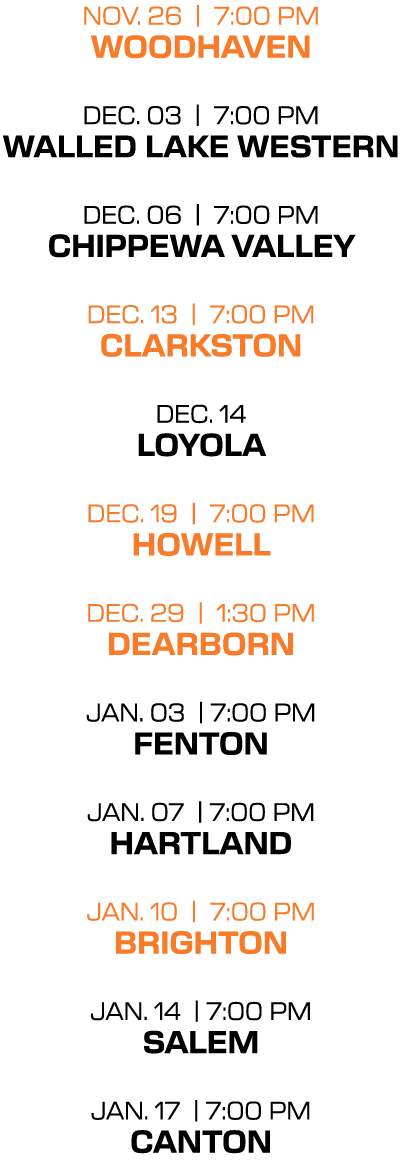 NOV. 26 | 7:00 PM
WOODHAVEN

DEC. 03 | 7:00 PM
WALLED LAKE WESTERN

DEC. 06 | 7:00 PM
CHIPPEWA VALLEY

DEC. 13 | 7:00 PM
CLARKSTON

DEC. 14
LOYOLA

DEC. 19 | 7:00 PM
HOWELL

DEC. 29 | 1:30 PM
DEARBORN

JAN. 03 | 7:00 PM
FENTON

JAN. 07 | 7:00 PM
HARTLAND

JAN. 10 | 7:00 PM
BRIGHTON

JAN. 14 | 7:00 PM
SALEM

JAN. 17 | 7:00 PM
CANTON